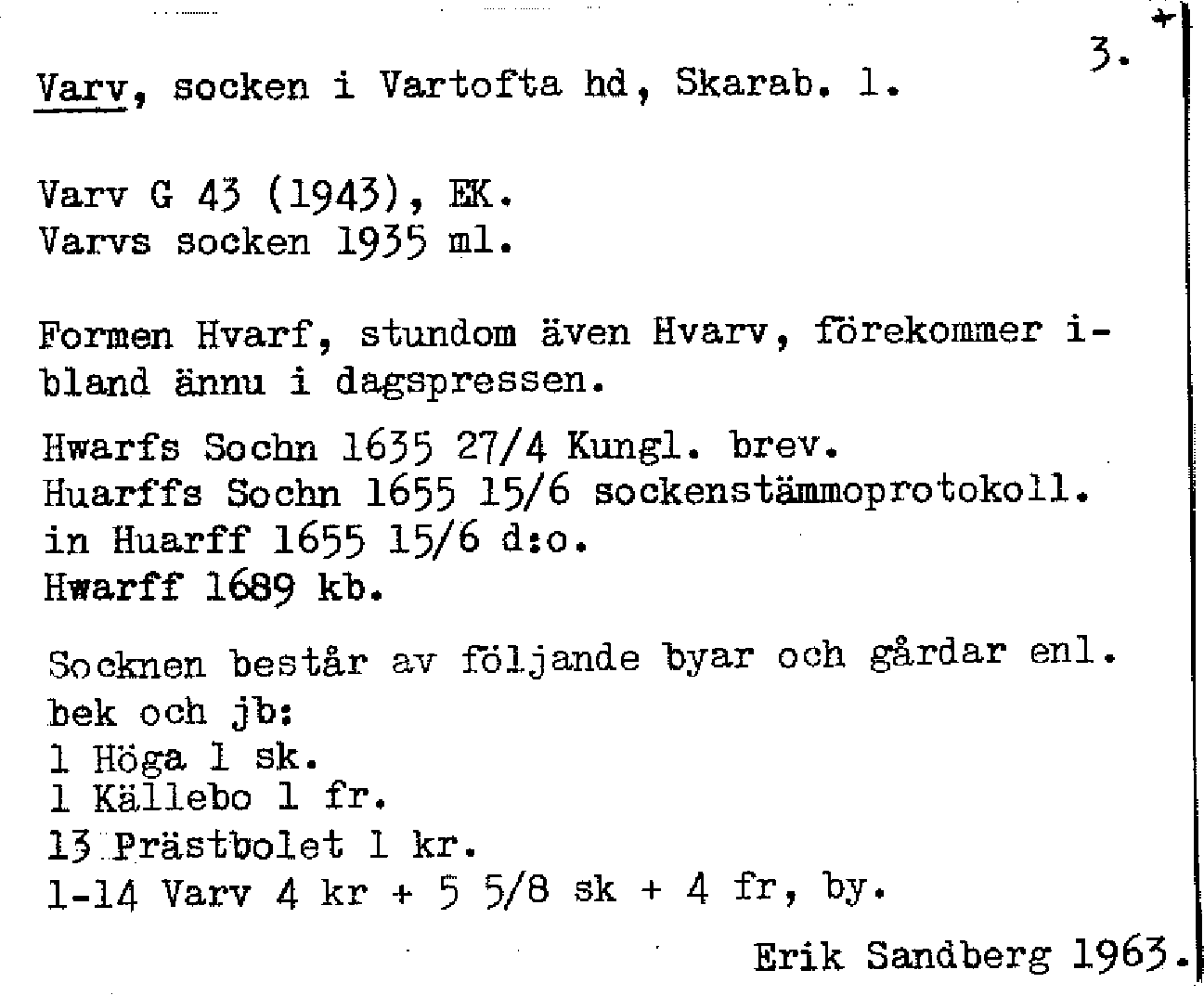 3.

Varv, socken i Vartofta hd, Skarab. l.

Varv G 43 (1943), EK.
Varvs socken 1935 ml.

Formen Hvarf, stundom även Hvarv, förekommer ibland ännu i dagspressen.

Hwarfs Sochn 1635 27/4 Kungl. brev.
Huarffs Sochn 1655 15/6 sockenstämmoprotokoll.
in Huarff 1655 15/6 d:o.
Hwarff 1689 kb.

Socknen består av följande byar och gårdar enl. bek och jb:
1 Höga 1 sk.
1 Källebo 1 fr.
13 Prästbolet 1 kr.
1-14 Varv 4 kr + 5 5/8 sk + 4 fr, by.

Erik Sandberg 1963.